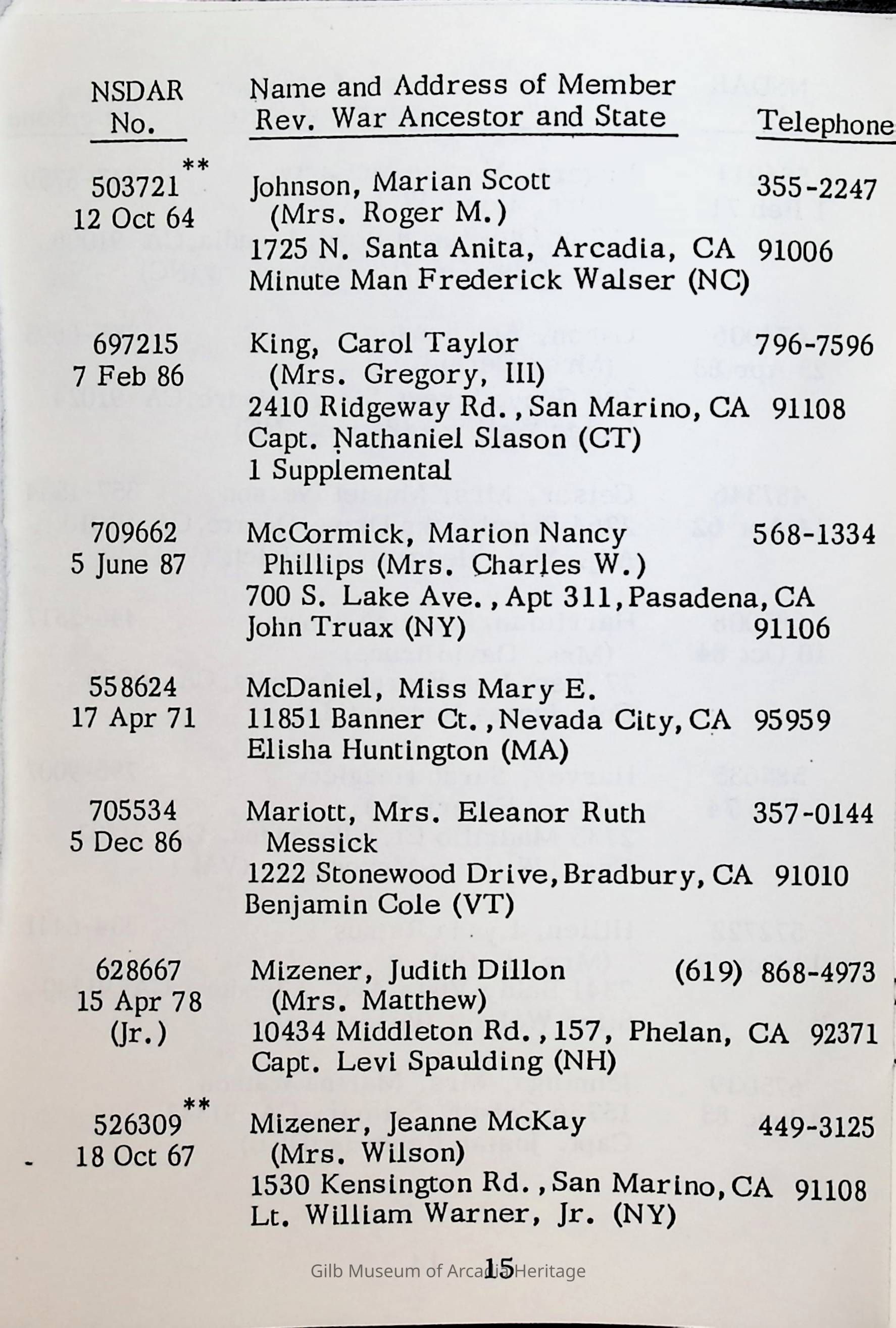 | NSDAR No. | Name and Address of Member Rev. War Ancestor and State | Telephone |
|---|---|---|
| 503721** 12 Oct 64 | Johnson, Marian Scott (Mrs. Roger M.) 1725 N. Santa Anita, Arcadia, CA 91006 Minute Man Frederick Walser (NC) | 355-2247 |
| 697215 7 Feb 86 | King, Carol Taylor (Mrs. Gregory, III) 2410 Ridgeway Rd., San Marino, CA 91108 Capt. Nathaniel Slason (CT) 1 Supplemental | 796-7596 |
| 709662 5 June 87 | McCormick, Marion Nancy Phillips (Mrs. Charles W.) 700 S. Lake Ave., Apt 311, Pasadena, CA 91106 John Truax (NY) | 568-1334 |
| 558624 17 Apr 71 | McDaniel, Miss Mary E. 11851 Banner Ct., Nevada City, CA 95959 Elisha Huntington (MA) | |
| 705534 5 Dec 86 | Mariott, Mrs. Eleanor Ruth Messick 1222 Stonewood Drive, Bradbury, CA 91010 Benjamin Cole (VT) | 357-0144 |
| 628667 15 Apr 78 (Jr.) | Mizener, Judith Dillon (Mrs. Matthew) 10434 Middleton Rd., 157, Phelan, CA 92371 Capt. Levi Spaulding (NH) | (619) 868-4973 |
| 526309** 18 Oct 67 | Mizener, Jeanne McKay (Mrs. Wilson) 1530 Kensington Rd., San Marino, CA 91108 Lt. William Warner, Jr. (NY) | 449-3125 |

15

Gilb Museum of Arcadia Heritage